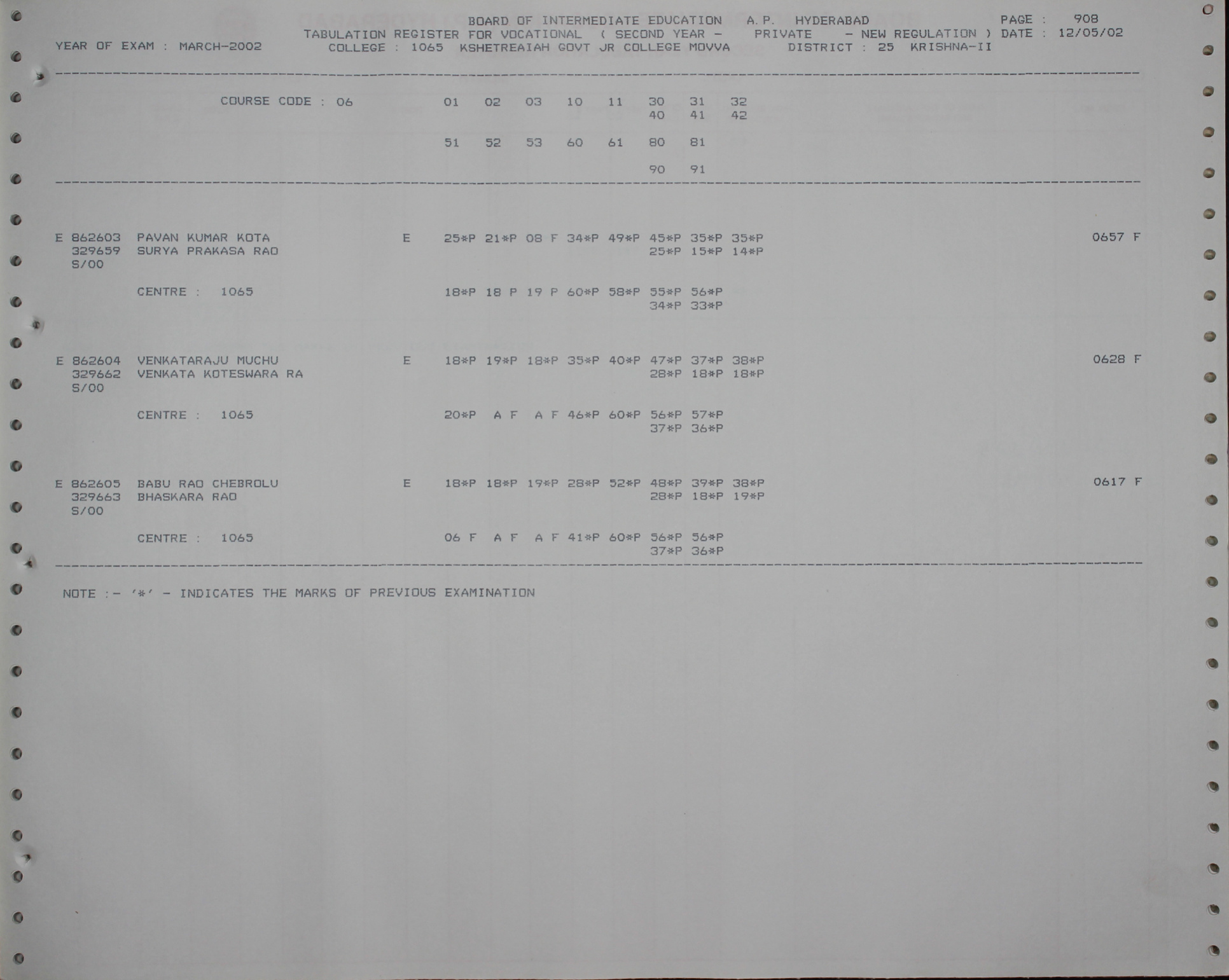 BOARD OF INTERMEDIATE EDUCATION A.P. HYDERABAD PAGE : 908
TABULATION REGISTER FOR VOCATIONAL ( SECOND YEAR - PRIVATE - NEW REGULATION ) DATE : 12/05/02
YEAR OF EXAM : MARCH-2002 COLLEGE : 1065 KSHETREAIAH GOVT JR COLLEGE MOVVA DISTRICT : 25 KRISHNA-II

COURSE CODE : 06 01 02 03 10 11 30 31 32
40 41 42

51 52 53 60 61 80 81

90 91

E 862603 PAVAN KUMAR KOTA E 25*P 21*P 08 F 34*P 49*P 45*P 35*P 35*P 0657 F
329659 SURYA PRAKASA RAO 25*P 15*P 14*P
S/00

CENTRE : 1065 18*P 18 P 19 P 60*P 58*P 55*P 56*P
34*P 33*P

E 862604 VENKATARAJU MUCHU E 18*P 19*P 18*P 35*P 40*P 47*P 37*P 38*P 0628 F
329662 VENKATA KOTESWARA RA 28*P 18*P 18*P
S/00

CENTRE : 1065 20*P A F A F 46*P 60*P 56*P 57*P
37*P 36*P

E 862605 BABU RAO CHEBROLU E 18*P 18*P 19*P 28*P 52*P 48*P 39*P 38*P 0617 F
329663 BHASKARA RAO 28*P 18*P 19*P
S/00

CENTRE : 1065 06 F A F A F 41*P 60*P 56*P 56*P
37*P 36*P

NOTE :- '*' - INDICATES THE MARKS OF PREVIOUS EXAMINATION